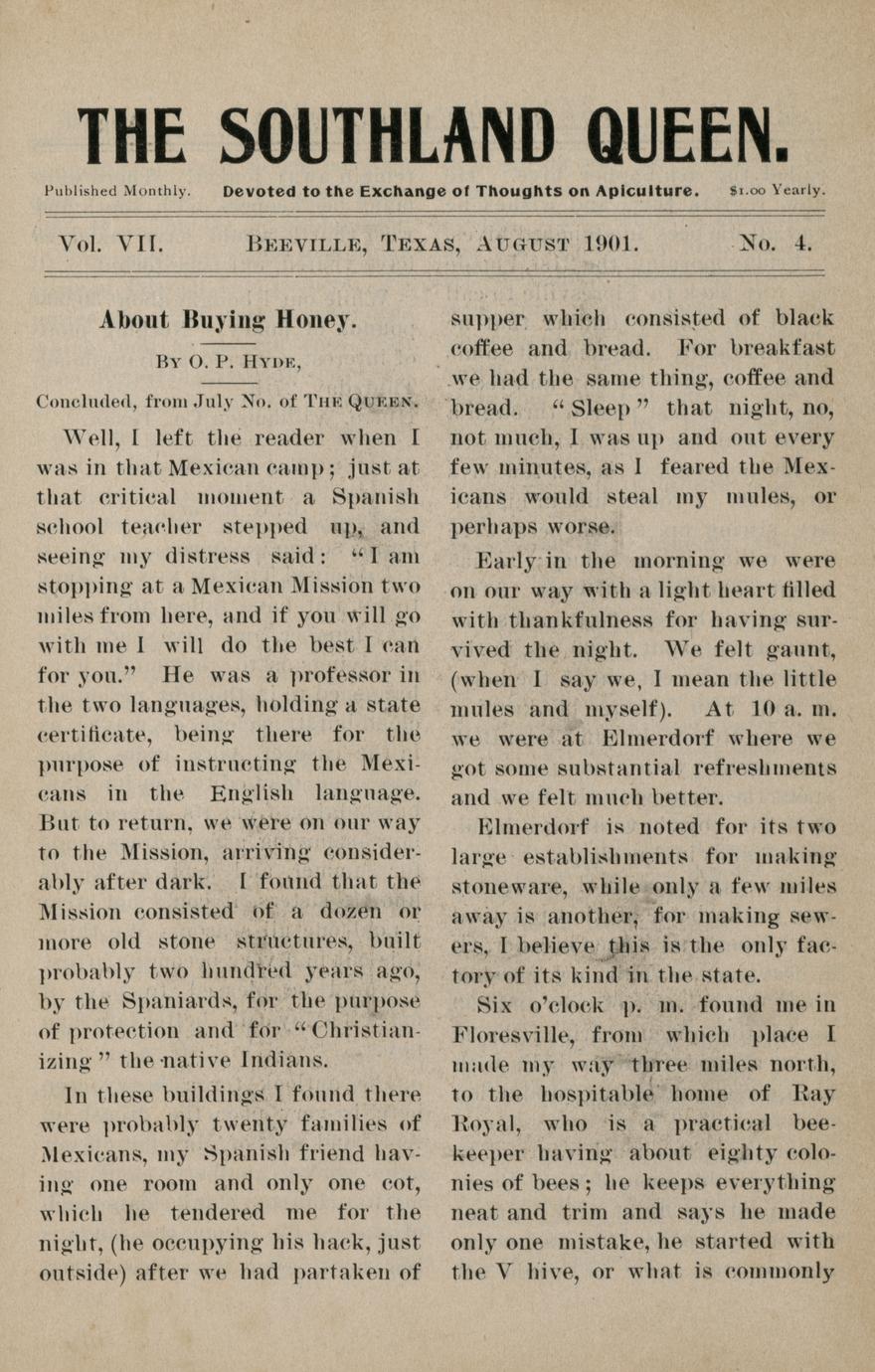 THE SOUTHLAND QUEEN.

Published Monthly. Devoted to the Exchange of Thoughts on Apiculture. $1.00 Yearly.

Vol. VII. BEEVILLE, TEXAS, AUGUST 1901. No. 4.

About Buying Honey.

BY O. P. HYDE,

Concluded, from July No. of THE QUEEN.

Well, I left the reader when I was in that Mexican camp; just at that critical moment a Spanish school teacher stepped up, and seeing my distress said: "I am stopping at a Mexican Mission two miles from here, and if you will go with me I will do the best I can for you." He was a professor in the two languages, holding a state certificate, being there for the purpose of instructing the Mexicans in the English language. But to return, we were on our way to the Mission, arriving considerably after dark. I found that the Mission consisted of a dozen or more old stone structures, built probably two hundred years ago, by the Spaniards, for the purpose of protection and for "Christianizing" the native Indians.

In these buildings I found there were probably twenty families of Mexicans, my Spanish friend having one room and only one cot, which he tendered me for the night, (he occupying his hack, just outside) after we had partaken of supper which consisted of black coffee and bread. For breakfast we had the same thing, coffee and bread. "Sleep" that night, no, not much, I was up and out every few minutes, as I feared the Mexicans would steal my mules, or perhaps worse.

Early in the morning we were on our way with a light heart filled with thankfulness for having survived the night. We felt gaunt, (when I say we, I mean the little mules and myself). At 10 a. m. we were at Elmerdorf where we got some substantial refreshments and we felt much better.

Elmerdorf is noted for its two large establishments for making stoneware, while only a few miles away is another, for making sewers, I believe this is the only factory of its kind in the state.

Six o'clock p. m. found me in Floresville, from which place I made my way three miles north, to the hospitable home of Ray Royal, who is a practical beekeeper having about eighty colonies of bees; he keeps everything neat and trim and says he made only one mistake, he started with the V hive, or what is commonly